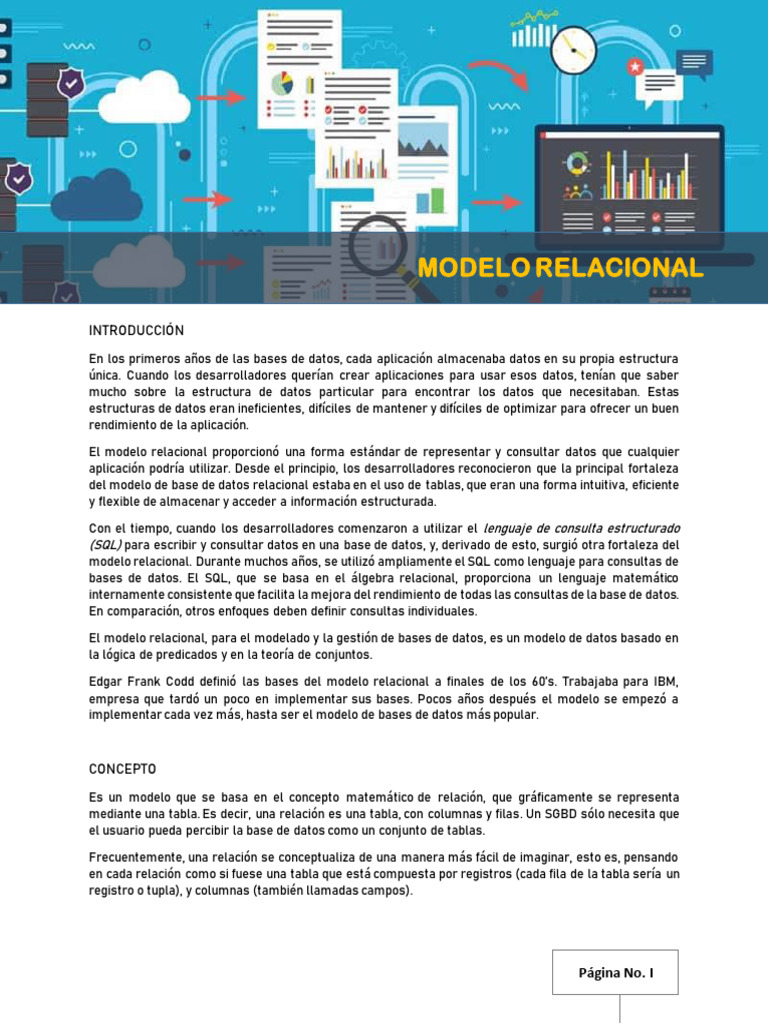 MODELO RELACIONAL

INTRODUCCIÓN

En los primeros años de las bases de datos, cada aplicación almacenaba datos en su propia estructura única. Cuando los desarrolladores querían crear aplicaciones para usar esos datos, tenían que saber mucho sobre la estructura de datos particular para encontrar los datos que necesitaban. Estas estructuras de datos eran ineficientes, difíciles de mantener y difíciles de optimizar para ofrecer un buen rendimiento de la aplicación.

El modelo relacional proporcionó una forma estándar de representar y consultar datos que cualquier aplicación podría utilizar. Desde el principio, los desarrolladores reconocieron que la principal fortaleza del modelo de base de datos relacional estaba en el uso de tablas, que eran una forma intuitiva, eficiente y flexible de almacenar y acceder a información estructurada.

Con el tiempo, cuando los desarrolladores comenzaron a utilizar el lenguaje de consulta estructurado (SQL) para escribir y consultar datos en una base de datos, y, derivado de esto, surgió otra fortaleza del modelo relacional. Durante muchos años, se utilizó ampliamente el SQL como lenguaje para consultas de bases de datos. El SQL, que se basa en el álgebra relacional, proporciona un lenguaje matemático internamente consistente que facilita la mejora del rendimiento de todas las consultas de la base de datos. En comparación, otros enfoques deben definir consultas individuales.

El modelo relacional, para el modelado y la gestión de bases de datos, es un modelo de datos basado en la lógica de predicados y en la teoría de conjuntos.

Edgar Frank Codd definió las bases del modelo relacional a finales de los 60's. Trabajaba para IBM, empresa que tardó un poco en implementar sus bases. Pocos años después el modelo se empezó a implementar cada vez más, hasta ser el modelo de bases de datos más popular.

CONCEPTO

Es un modelo que se basa en el concepto matemático de relación, que gráficamente se representa mediante una tabla. Es decir, una relación es una tabla, con columnas y filas. Un SGBD sólo necesita que el usuario pueda percibir la base de datos como un conjunto de tablas.

Frecuentemente, una relación se conceptualiza de una manera más fácil de imaginar, esto es, pensando en cada relación como si fuese una tabla que está compuesta por registros (cada fila de la tabla sería un registro o tupla), y columnas (también llamadas campos).

Página No. I